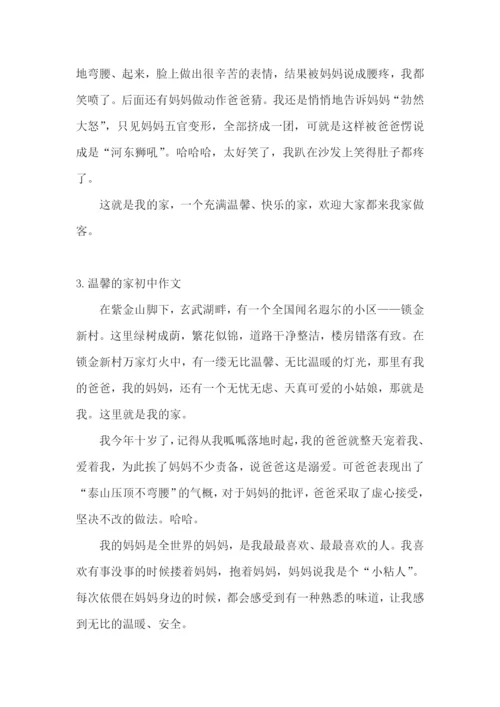 地弯腰、起来，脸上做出很辛苦的表情，结果被妈妈说成腰疼，我都笑喷了。后面还有妈妈做动作爸爸猜。我还是悄悄地告诉妈妈“勃然大怒”，只见妈妈五官变形，全部挤成一团，可就是这样被爸爸愣说成是“河东狮吼”。哈哈哈，太好笑了，我趴在沙发上笑得肚子都疼了。

这就是我的家，一个充满温馨、快乐的家，欢迎大家都来我家做客。

3.温馨的家初中作文

在紫金山脚下，玄武湖畔，有一个全国闻名遐尔的小区——锁金新村。这里绿树成荫，繁花似锦，道路干净整洁，楼房错落有致。在锁金新村万家灯火中，有一缕无比温馨、无比温暖的灯光，那里有我的爸爸，我的妈妈，还有一个无忧无虑、天真可爱的小姑娘，那就是我。这里就是我的家。

我今年十岁了，记得从我呱呱落地时起，我的爸爸就整天宠着我、爱着我，为此挨了妈妈不少责备，说爸爸这是溺爱。可爸爸表现出了“泰山压顶不弯腰”的气概，对于妈妈的批评，爸爸采取了虚心接受，坚决不改的做法。哈哈。

我的妈妈是全世界的妈妈，是我最最喜欢、最最喜欢的人。我喜欢有事没事的时候搂着妈妈，抱着妈妈，妈妈说我是个“小粘人”。每次依偎在妈妈身边的时候，都会感受到有一种熟悉的味道，让我感到无比的温暖、安全。